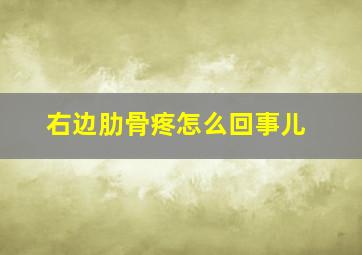 右边肋骨疼怎么回事儿